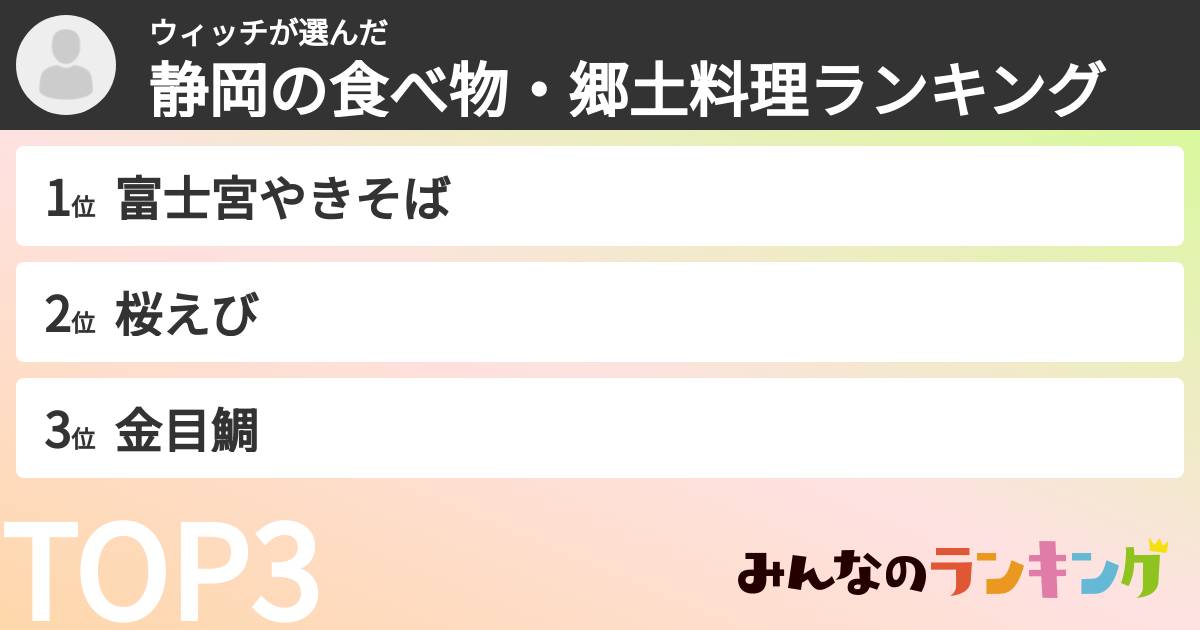 ウィッチが選んだ
静岡の食べ物・郷土料理ランキング

1位 富士宮やきそば

2位 桜えび

3位 金目鯛

TOP3

みんなのランキング